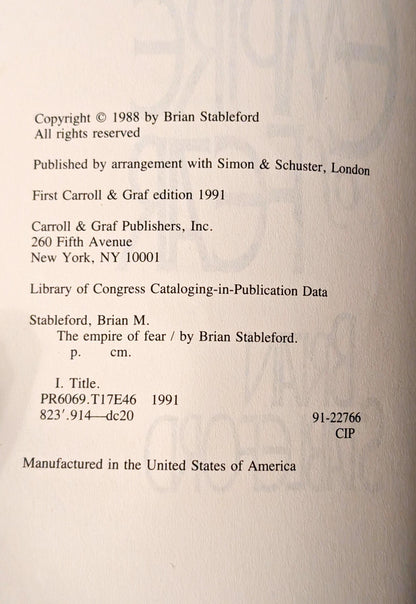 Copyright © 1988 by Brian Stableford
All rights reserved

Published by arrangement with Simon & Schuster, London

First Carroll & Graf edition 1991

Carroll & Graf Publishers, Inc.
260 Fifth Avenue
New York, NY 10001

Library of Congress Cataloging-in-Publication Data

Stableford, Brian M.
The empire of fear / by Brian Stableford.
p. cm.

I. Title.
PR6069.T17E46 1991
823'.914—dc20

91-22766
CIP

Manufactured in the United States of America